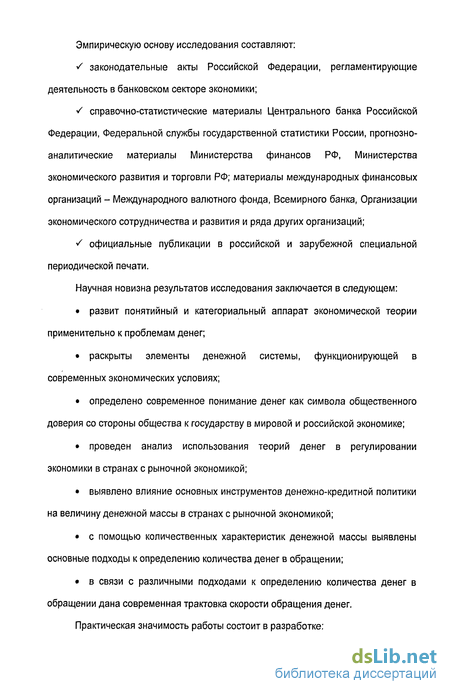 Эмпирическую основу исследования составляют:

✓ законодательные акты Российской Федерации, регламентирующие деятельность в банковском секторе экономики;

✓ справочно-статистические материалы Центрального банка Российской Федерации, Федеральной службы государственной статистики России, прогнозно-аналитические материалы Министерства финансов РФ, Министерства экономического развития и торговли РФ; материалы международных финансовых организаций – Международного валютного фонда, Всемирного банка, Организации экономического сотрудничества и развития и ряда других организаций;

✓ официальные публикации в российской и зарубежной специальной периодической печати.

Научная новизна результатов исследования заключается в следующем:

• развит понятийный и категориальный аппарат экономической теории применительно к проблемам денег;

• раскрыты элементы денежной системы, функционирующей в современных экономических условиях;

• определено современное понимание денег как символа общественного доверия со стороны общества к государству в мировой и российской экономике;

• проведен анализ использования теорий денег в регулировании экономики в странах с рыночной экономикой;

• выявлено влияние основных инструментов денежно-кредитной политики на величину денежной массы в странах с рыночной экономикой;

• с помощью количественных характеристик денежной массы выявлены основные подходы к определению количества денег в обращении;

• в связи с различными подходами к определению количества денег в обращении дана современная трактовка скорости обращения денег.

Практическая значимость работы состоит в разработке:

dsLib.net
библиотека диссертаций